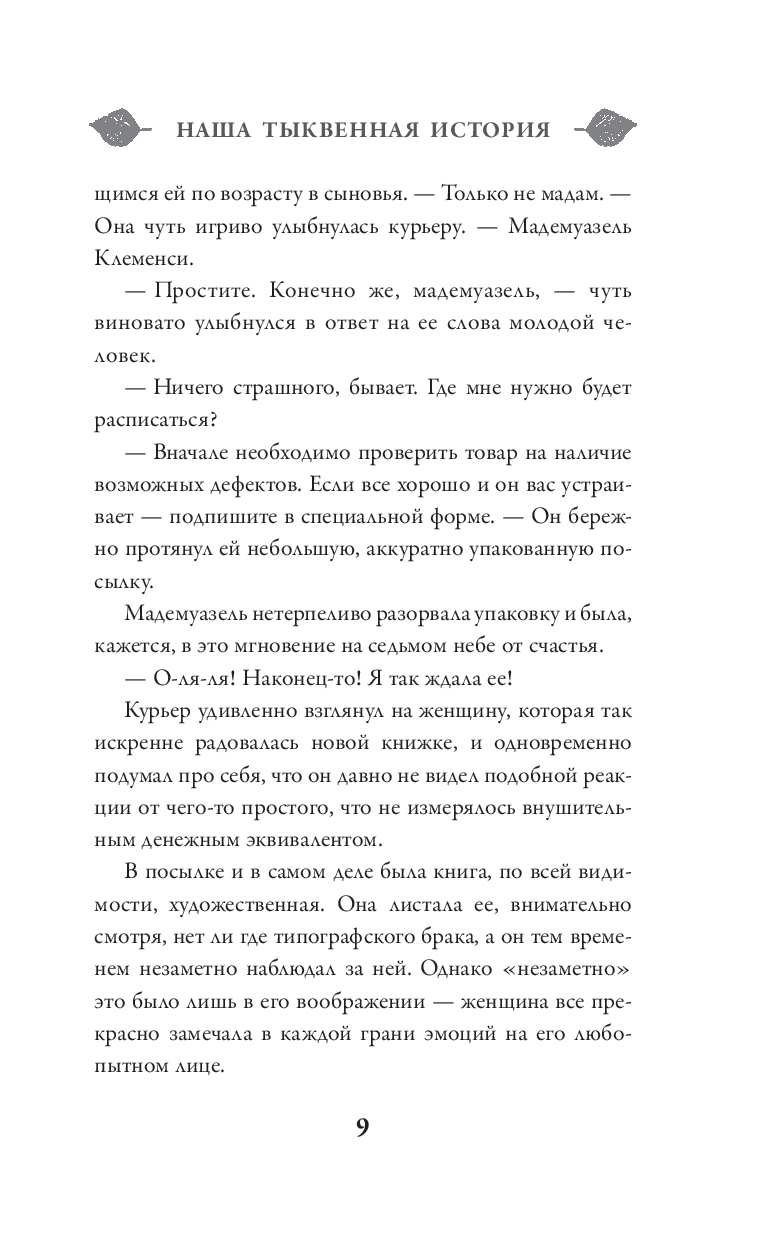 НАША ТЫКВЕННАЯ ИСТОРИЯ

щимся ей по возрасту в сыновья. — Только не мадам. — Она чуть игриво улыбнулась курьеру. — Мадемуазель Клеменси.

— Простите. Конечно же, мадемуазель, — чуть виновато улыбнулся в ответ на ее слова молодой человек.

— Ничего страшного, бывает. Где мне нужно будет расписаться?

— Вначале необходимо проверить товар на наличие возможных дефектов. Если все хорошо и он вас устраивает — подпишите в специальной форме. — Он бережно протянул ей небольшую, аккуратно упакованную посылку.

Мадемуазель нетерпеливо разорвала упаковку и была, кажется, в это мгновение на седьмом небе от счастья.

— О-ля-ля! Наконец-то! Я так ждала ее!

Курьер удивленно взглянул на женщину, которая так искренне радовалась новой книжке, и одновременно подумал про себя, что он давно не видел подобной реакции от чего-то простого, что не измерялось внушительным денежным эквивалентом.

В посылке и в самом деле была книга, по всей видимости, художественная. Она листала ее, внимательно смотря, нет ли где типографского брака, а он тем временем незаметно наблюдал за ней. Однако «незаметно» это было лишь в его воображении — женщина все прекрасно замечала в каждой грани эмоций на его любопытном лице.

9